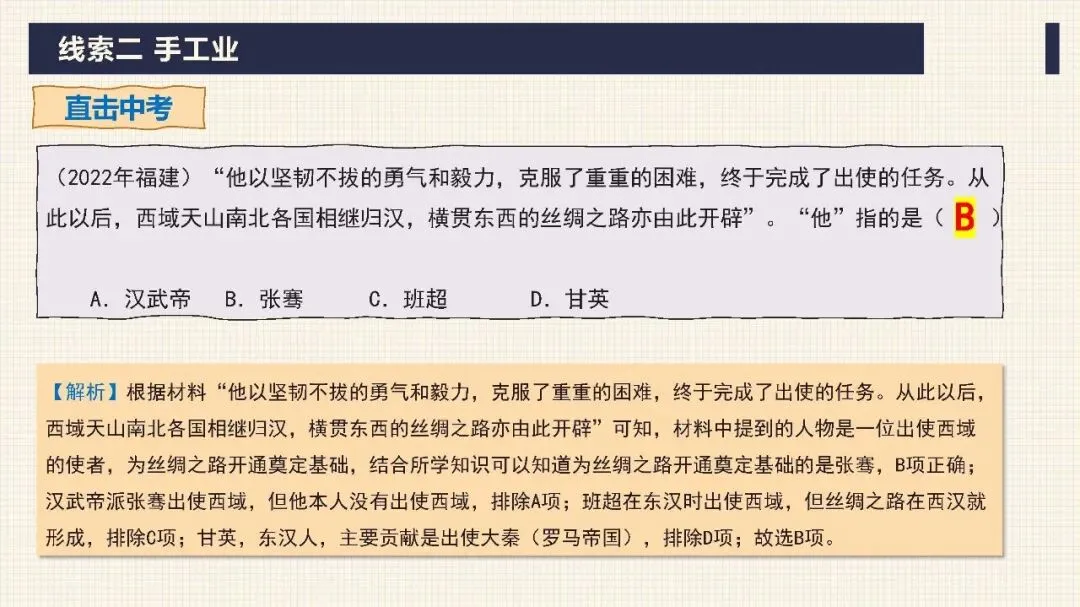 线索二 手工业

直击中考

（2022年福建）“他以坚韧不拔的勇气和毅力，克服了重重的困难，终于完成了出使的任务。从此以后，西域天山南北各国相继归汉，横贯东西的丝绸之路亦由此开辟”。“他”指的是（ B ）

A．汉武帝　B．张骞　C．班超　D．甘英

【解析】根据材料“他以坚韧不拔的勇气和毅力，克服了重重的困难，终于完成了出使的任务。从此以后，西域天山南北各国相继归汉，横贯东西的丝绸之路亦由此开辟”可知，材料中提到的人物是一位出使西域的使者，为丝绸之路开通奠定基础，结合所学知识可以知道为丝绸之路开通奠定基础的是张骞，B项正确；汉武帝派张骞出使西域，但他本人没有出使西域，排除A项；班超在东汉时出使西域，但丝绸之路在西汉就形成，排除C项；甘英，东汉人，主要贡献是出使大秦（罗马帝国），排除D项；故选B项。